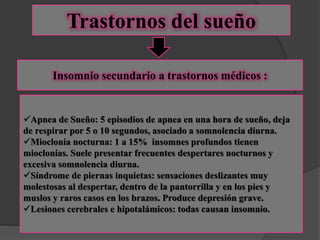 Trastornos del sueño

Insomnio secundario a trastornos médicos :

✓Apnea de Sueño: 5 episodios de apnea en una hora de sueño, deja de respirar por 5 o 10 segundos, asociado a somnolencia diurna.
✓Mioclonía nocturna: 1 a 15% insomnes profundos tienen mioclonías. Suele presentar frecuentes despertares nocturnos y excesiva somnolencia diurna.
✓Síndrome de piernas inquietas: sensaciones deslizantes muy molestosas al despertar, dentro de la pantorrilla y en los pies y muslos y raros casos en los brazos. Produce depresión grave.
✓Lesiones cerebrales e hipotalámicos: todas causan insomnio.